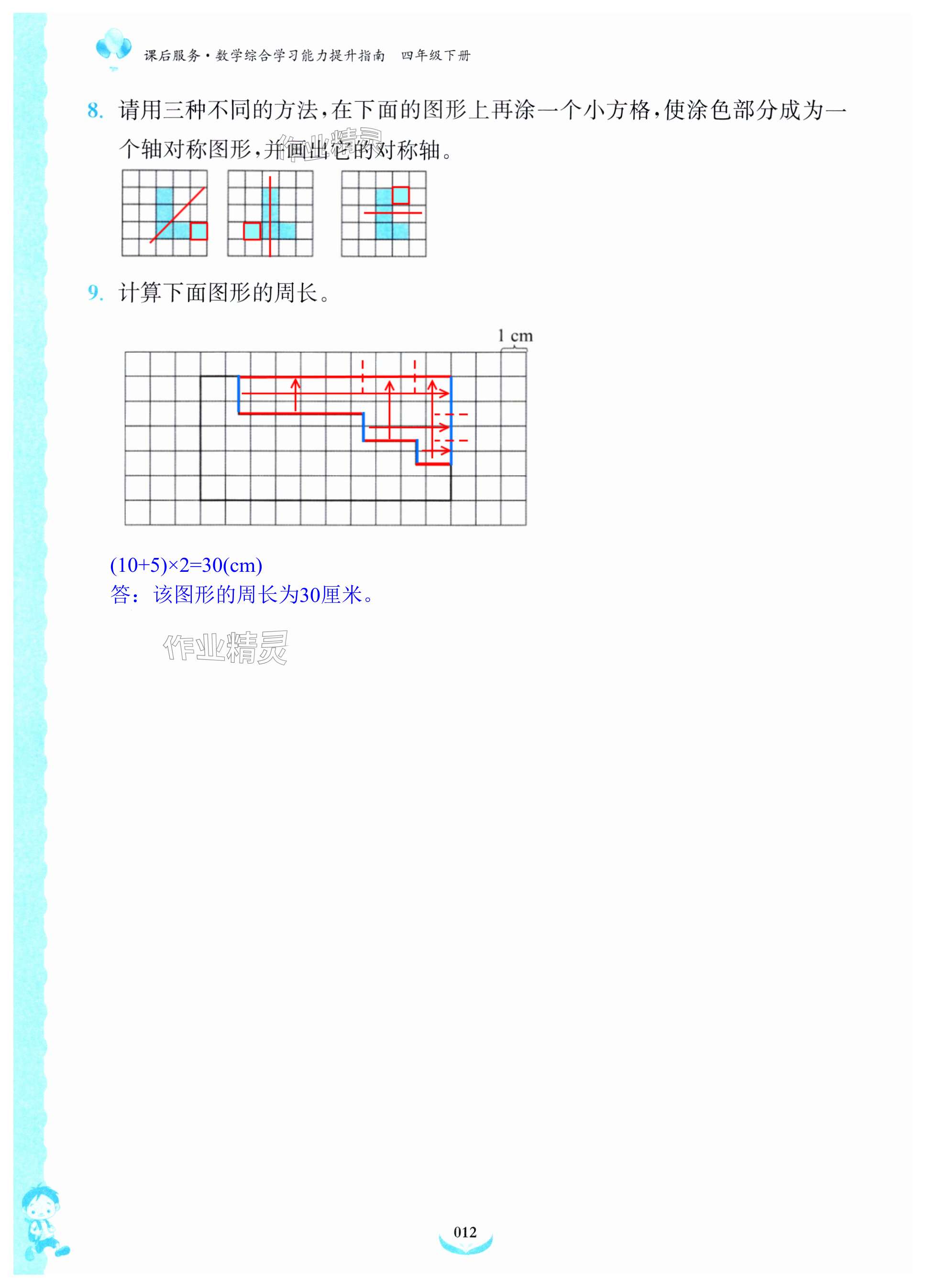 课后服务·数学综合学习能力提升指南　四年级下册

8. 请用三种不同的方法，在下面的图形上再涂一个小方格，使涂色部分成为一个轴对称图形，并画出它的对称轴。

作业精灵

9. 计算下面图形的周长。

1 cm

$(10+5)\times2=30(cm)$
答：该图形的周长为30厘米。

作业精灵

012